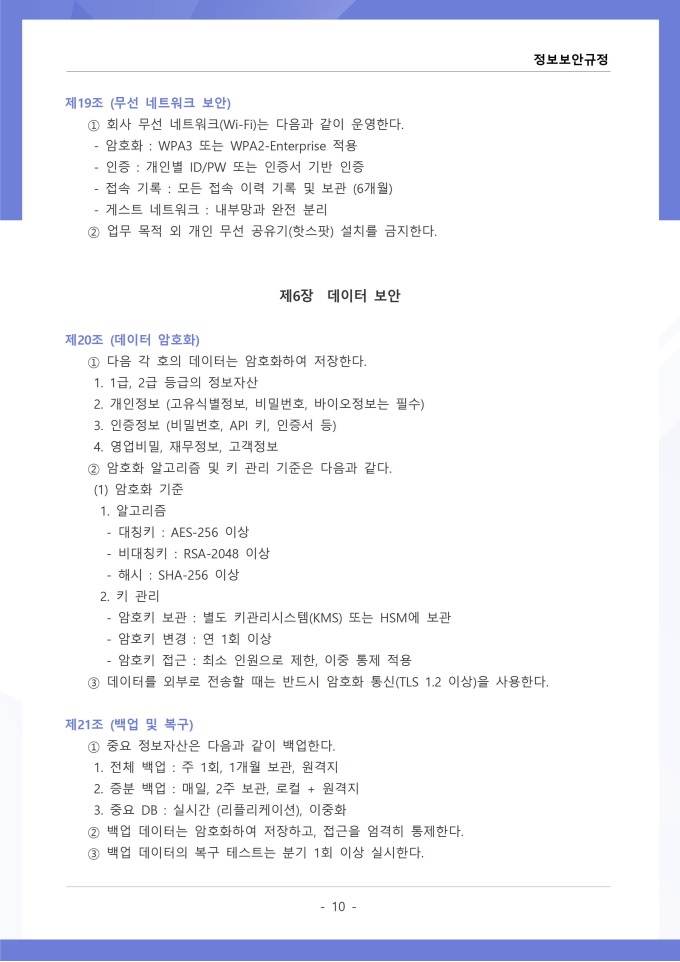 정보보안규정

제19조 (무선 네트워크 보안)
① 회사 무선 네트워크(Wi-Fi)는 다음과 같이 운영한다.
- 암호화 : WPA3 또는 WPA2-Enterprise 적용
- 인증 : 개인별 ID/PW 또는 인증서 기반 인증
- 접속 기록 : 모든 접속 이력 기록 및 보관 (6개월)
- 게스트 네트워크 : 내부망과 완전 분리
② 업무 목적 외 개인 무선 공유기(핫스팟) 설치를 금지한다.

제6장 데이터 보안

제20조 (데이터 암호화)
① 다음 각 호의 데이터는 암호화하여 저장한다.
1. 1급, 2급 등급의 정보자산
2. 개인정보 (고유식별정보, 비밀번호, 바이오정보는 필수)
3. 인증정보 (비밀번호, API 키, 인증서 등)
4. 영업비밀, 재무정보, 고객정보
② 암호화 알고리즘 및 키 관리 기준은 다음과 같다.
(1) 암호화 기준
1. 알고리즘
- 대칭키 : AES-256 이상
- 비대칭키 : RSA-2048 이상
- 해시 : SHA-256 이상
2. 키 관리
- 암호키 보관 : 별도 키관리시스템(KMS) 또는 HSM에 보관
- 암호키 변경 : 연 1회 이상
- 암호키 접근 : 최소 인원으로 제한, 이중 통제 적용
③ 데이터를 외부로 전송할 때는 반드시 암호화 통신(TLS 1.2 이상)을 사용한다.

제21조 (백업 및 복구)
① 중요 정보자산은 다음과 같이 백업한다.
1. 전체 백업 : 주 1회, 1개월 보관, 원격지
2. 증분 백업 : 매일, 2주 보관, 로컬 + 원격지
3. 중요 DB : 실시간 (리플리케이션), 이중화
② 백업 데이터는 암호화하여 저장하고, 접근을 엄격히 통제한다.
③ 백업 데이터의 복구 테스트는 분기 1회 이상 실시한다.

- 10 -